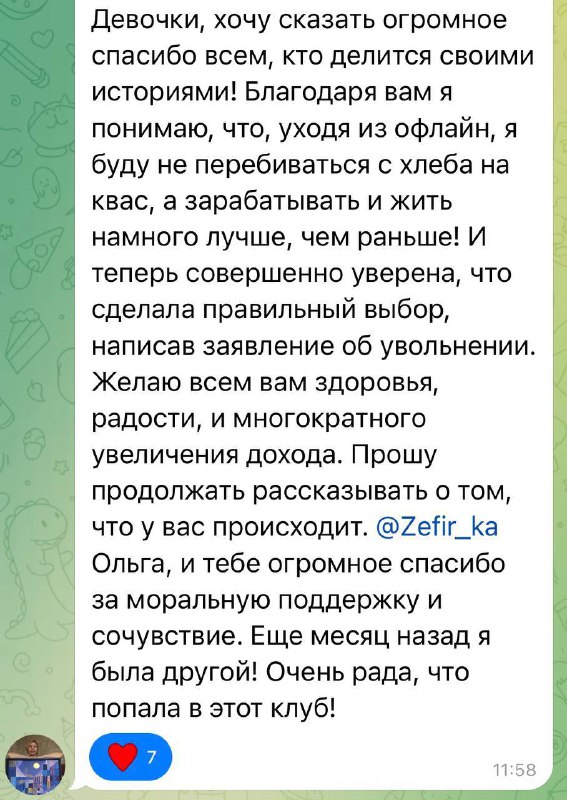 Девочки, хочу сказать огромное спасибо всем, кто делится своими историями! Благодаря вам я понимаю, что, уходя из офлайн, я буду не перебиваться с хлеба на квас, а зарабатывать и жить намного лучше, чем раньше! И теперь совершенно уверена, что сделала правильный выбор, написав заявление об увольнении. Желаю всем вам здоровья, радости, и многократного увеличения дохода. Прошу продолжать рассказывать о том, что у вас происходит. @Zefir_ka Ольга, и тебе огромное спасибо за моральную поддержку и сочувствие. Еще месяц назад я была другой! Очень рада, что попала в этот клуб!

7

11:58